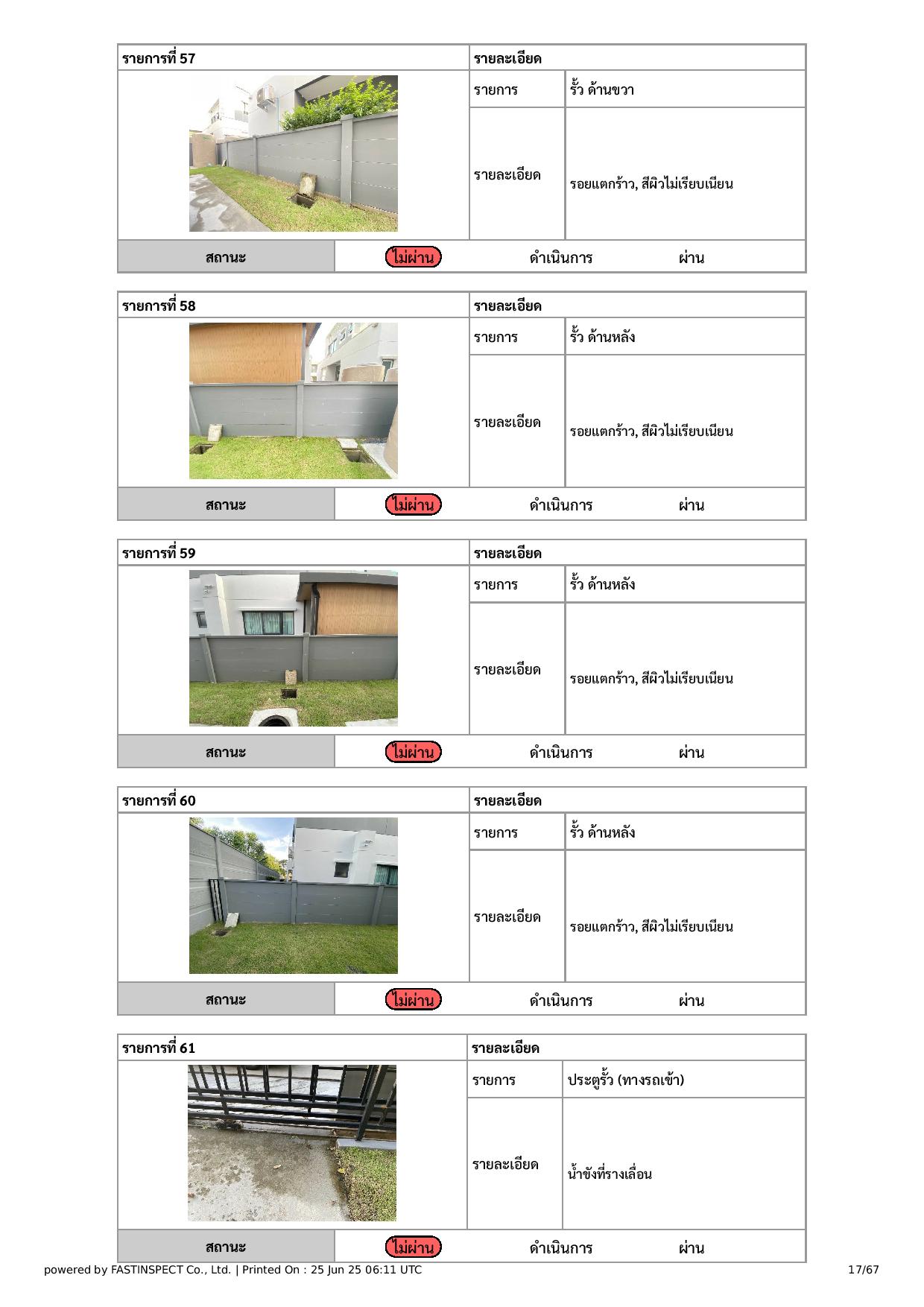 | รายการที่ 57 | รายละเอียด | |
|---|---|---|
| | รายการ | รั้ว ด้านขวา |
| | รายละเอียด | รอยแตกร้าว, สีผิวไม่เรียบเนียน |

| สถานะ | ไม่ผ่าน | ดำเนินการ | ผ่าน |
|---|---|---|---|

| รายการที่ 58 | รายละเอียด | |
|---|---|---|
| | รายการ | รั้ว ด้านหลัง |
| | รายละเอียด | รอยแตกร้าว, สีผิวไม่เรียบเนียน |

| สถานะ | ไม่ผ่าน | ดำเนินการ | ผ่าน |
|---|---|---|---|

| รายการที่ 59 | รายละเอียด | |
|---|---|---|
| | รายการ | รั้ว ด้านหลัง |
| | รายละเอียด | รอยแตกร้าว, สีผิวไม่เรียบเนียน |

| สถานะ | ไม่ผ่าน | ดำเนินการ | ผ่าน |
|---|---|---|---|

| รายการที่ 60 | รายละเอียด | |
|---|---|---|
| | รายการ | รั้ว ด้านหลัง |
| | รายละเอียด | รอยแตกร้าว, สีผิวไม่เรียบเนียน |

| สถานะ | ไม่ผ่าน | ดำเนินการ | ผ่าน |
|---|---|---|---|

| รายการที่ 61 | รายละเอียด | |
|---|---|---|
| | รายการ | ประตูรั้ว (ทางรถเข้า) |
| | รายละเอียด | น้ำขังที่รางเลื่อน |

| สถานะ | ไม่ผ่าน | ดำเนินการ | ผ่าน |
|---|---|---|---|

powered by FASTINSPECT Co., Ltd. | Printed On : 25 Jun 25 06:11 UTC 17/67